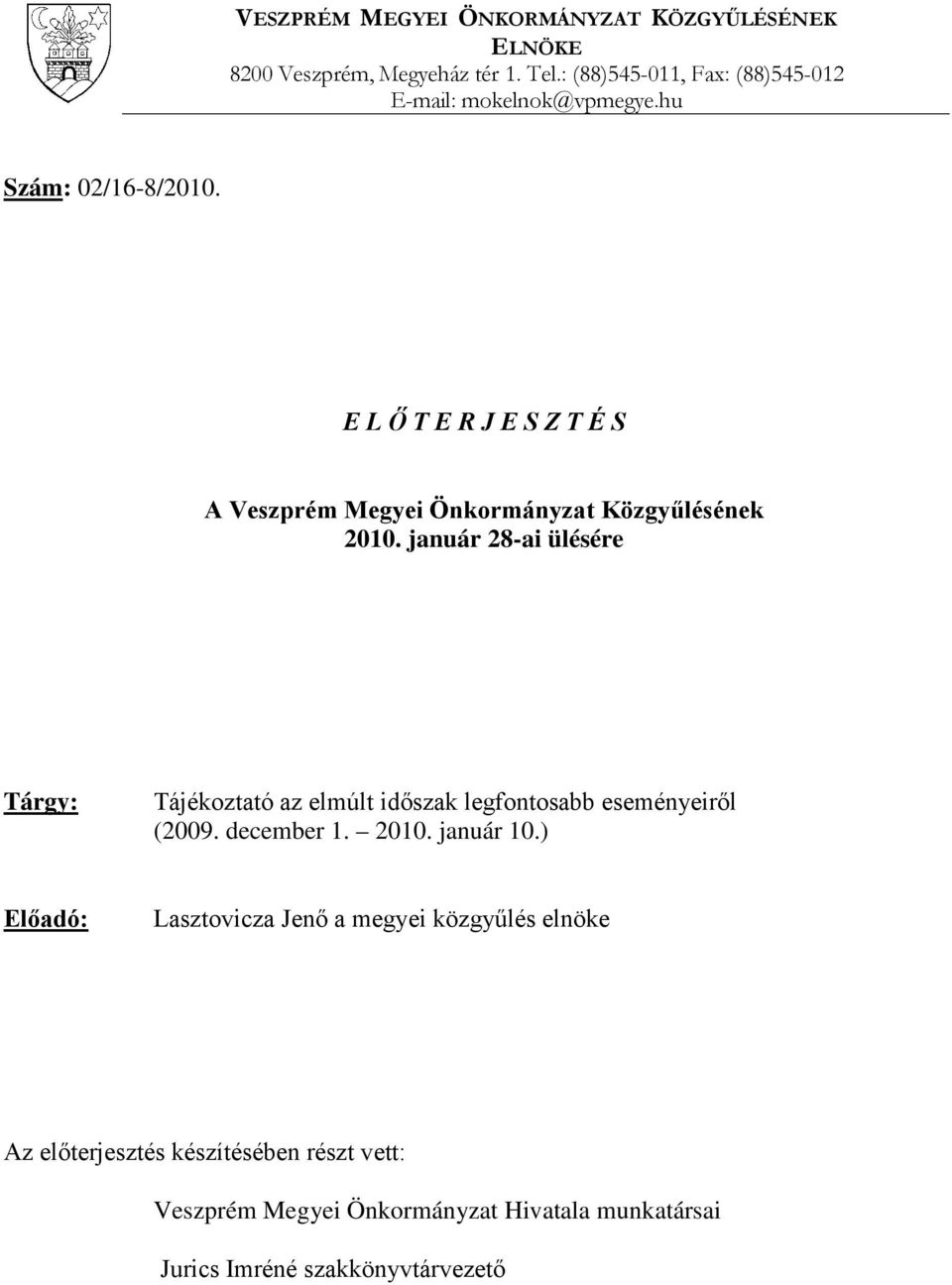 VESZPRÉM MEGYEI ÖNKORMÁNYZAT KÖZGYŰLÉSÉNEK ELNÖKE
8200 Veszprém, Megyeház tér 1. Tel.: (88)545-011, Fax: (88)545-012
E-mail: mokelnok@vpmegye.hu

Szám: 02/16-8/2010.

E L Ő T E R J E S Z T É S

A Veszprém Megyei Önkormányzat Közgyűlésének 2010. január 28-ai ülésére

Tárgy: Tájékoztató az elmúlt időszak legfontosabb eseményeiről (2009. december 1. – 2010. január 10.)

Előadó: Lasztovicza Jenő a megyei közgyűlés elnöke

Az előterjesztés készítésében részt vett:

Veszprém Megyei Önkormányzat Hivatala munkatársai

Jurics Imréné szakkönyvtárvezető